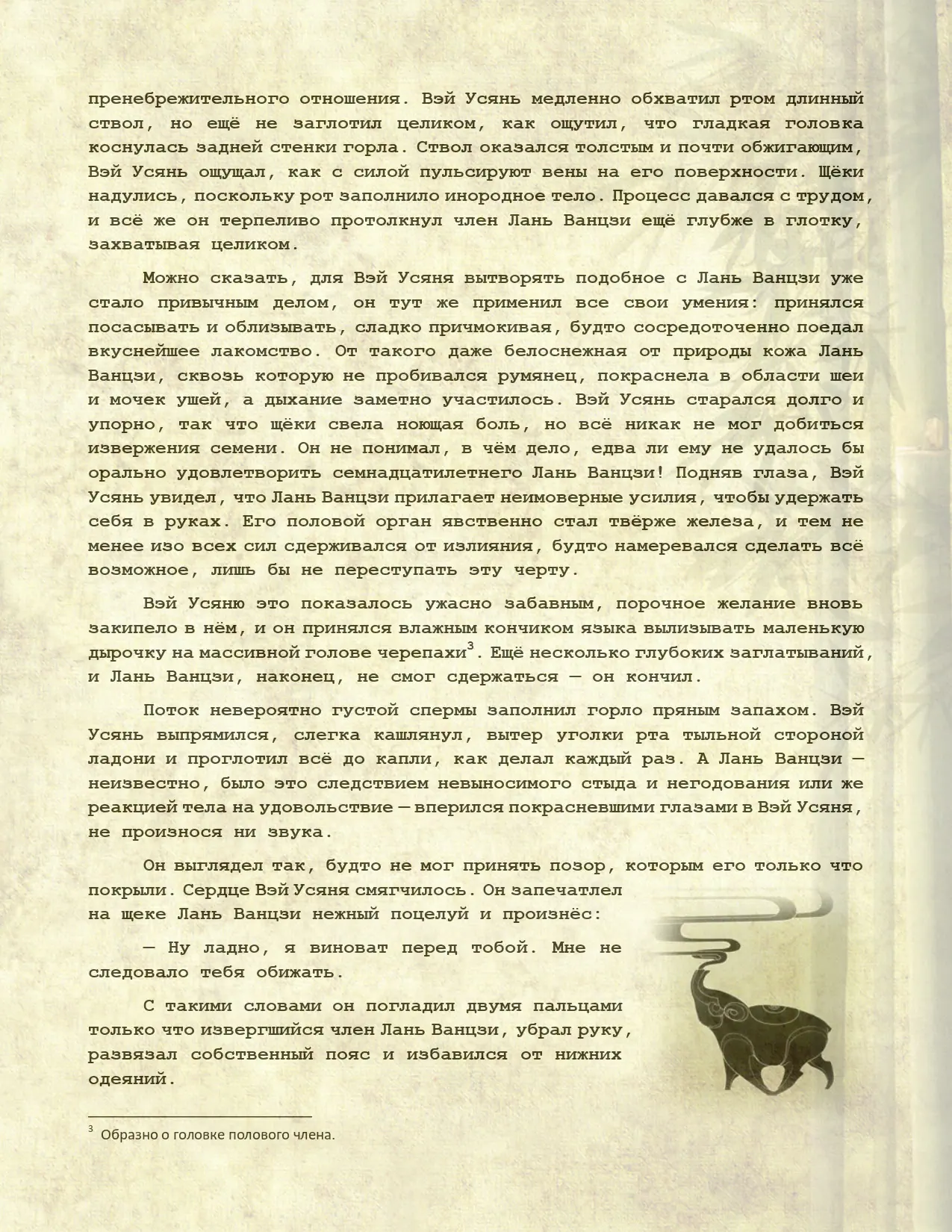 пренебрежительного отношения. Вэй Усянь медленно обхватил ртом длинный ствол, но ещё не заглотил целиком, как ощутил, что гладкая головка коснулась задней стенки горла. Ствол оказался толстым и почти обжигающим, Вэй Усянь ощущал, как с силой пульсируют вены на его поверхности. Щёки надулись, поскольку рот заполнило инородное тело. Процесс давался с трудом, и всё же он терпеливо протолкнул член Лань Ванцзи ещё глубже в глотку, захватывая целиком.

Можно сказать, для Вэй Усяня вытворять подобное с Лань Ванцзи уже стало привычным делом, он тут же применил все свои умения: принялся посасывать и облизывать, сладко причмокивая, будто сосредоточенно поедал вкуснейшее лакомство. От такого даже белоснежная от природы кожа Лань Ванцзи, сквозь которую не пробивался румянец, покраснела в области шеи и мочек ушей, а дыхание заметно участилось. Вэй Усянь старался долго и упорно, так что щёки свела ноющая боль, но всё никак не мог добиться извержения семени. Он не понимал, в чём дело, едва ли ему не удалось бы орально удовлетворить семнадцатилетнего Лань Ванцзи! Подняв глаза, Вэй Усянь увидел, что Лань Ванцзи прилагает неимоверные усилия, чтобы удержать себя в руках. Его половой орган явственно стал твёрже железа, и тем не менее изо всех сил сдерживался от излияния, будто намеревался сделать всё возможное, лишь бы не переступать эту черту.

Вэй Усяню это показалось ужасно забавным, порочное желание вновь закипело в нём, и он принялся влажным кончиком языка вылизывать маленькую дырочку на массивной голове черепахи$^3$. Ещё несколько глубоких заглатываний, и Лань Ванцзи, наконец, не смог сдержаться — он кончил.

Поток невероятно густой спермы заполнил горло пряным запахом. Вэй Усянь выпрямился, слегка кашлянул, вытер уголки рта тыльной стороной ладони и проглотил всё до капли, как делал каждый раз. А Лань Ванцзи — неизвестно, было это следствием невыносимого стыда и негодования или же реакцией тела на удовольствие — вперился покрасневшими глазами в Вэй Усяня, не произнося ни звука.

Он выглядел так, будто не мог принять позор, которым его только что покрыли. Сердце Вэй Усяня смягчилось. Он запечатлел на щеке Лань Ванцзи нежный поцелуй и произнёс:

— Ну ладно, я виноват перед тобой. Мне не следовало тебя обижать.

С такими словами он погладил двумя пальцами только что извергшийся член Лань Ванцзи, убрал руку, развязал собственный пояс и избавился от нижних одеяний.

$^3$ Образно о головке полового члена.